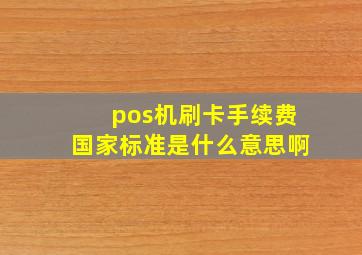 pos机刷卡手续费
国家标准是什么意思啊